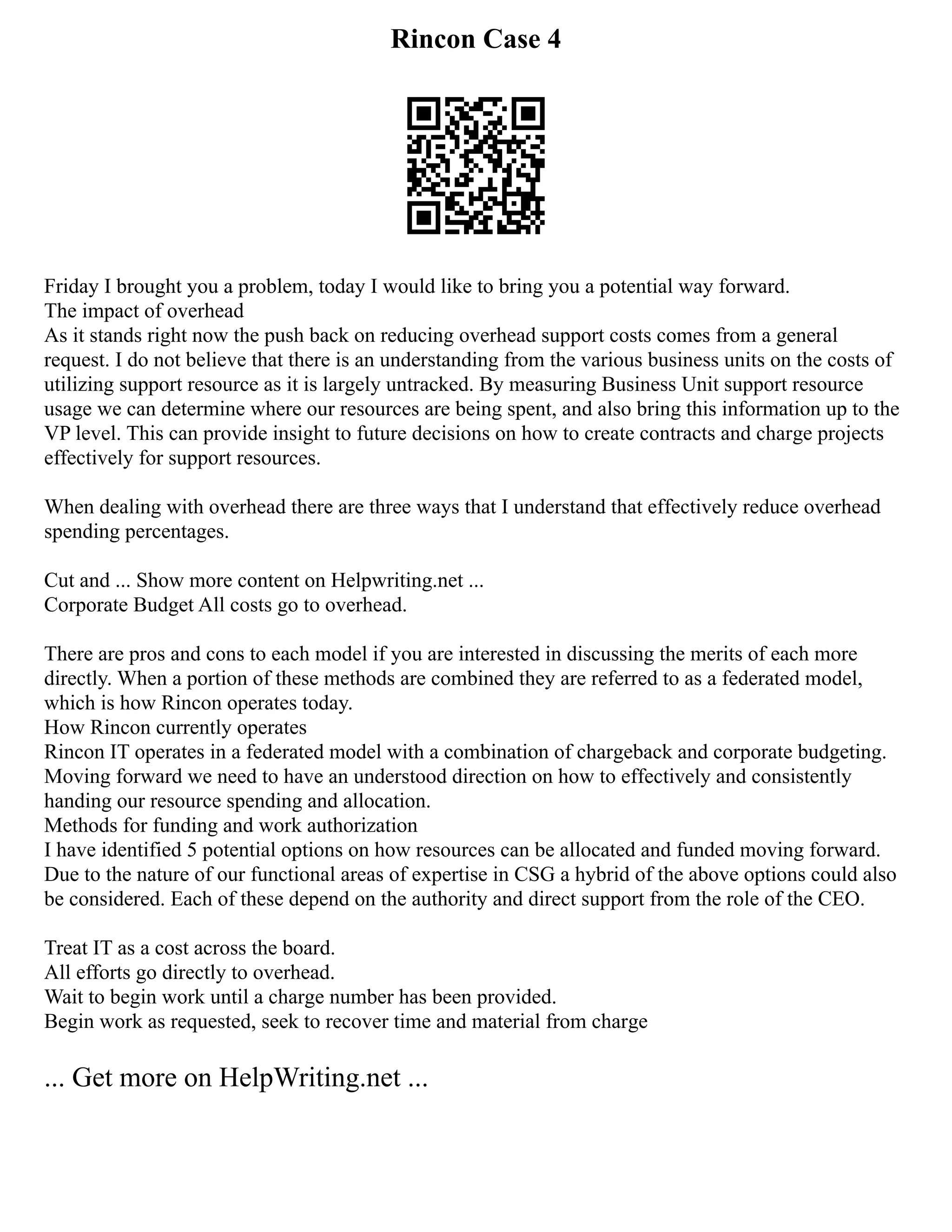 Rincon Case 4

Friday I brought you a problem, today I would like to bring you a potential way forward.
The impact of overhead
As it stands right now the push back on reducing overhead support costs comes from a general request. I do not believe that there is an understanding from the various business units on the costs of utilizing support resource as it is largely untracked. By measuring Business Unit support resource usage we can determine where our resources are being spent, and also bring this information up to the VP level. This can provide insight to future decisions on how to create contracts and charge projects effectively for support resources.

When dealing with overhead there are three ways that I understand that effectively reduce overhead spending percentages.

Cut and ... Show more content on Helpwriting.net ...
Corporate Budget All costs go to overhead.

There are pros and cons to each model if you are interested in discussing the merits of each more directly. When a portion of these methods are combined they are referred to as a federated model, which is how Rincon operates today.
How Rincon currently operates
Rincon IT operates in a federated model with a combination of chargeback and corporate budgeting. Moving forward we need to have an understood direction on how to effectively and consistently handing our resource spending and allocation.
Methods for funding and work authorization
I have identified 5 potential options on how resources can be allocated and funded moving forward. Due to the nature of our functional areas of expertise in CSG a hybrid of the above options could also be considered. Each of these depend on the authority and direct support from the role of the CEO.

Treat IT as a cost across the board.
All efforts go directly to overhead.
Wait to begin work until a charge number has been provided.
Begin work as requested, seek to recover time and material from charge

... Get more on HelpWriting.net ...